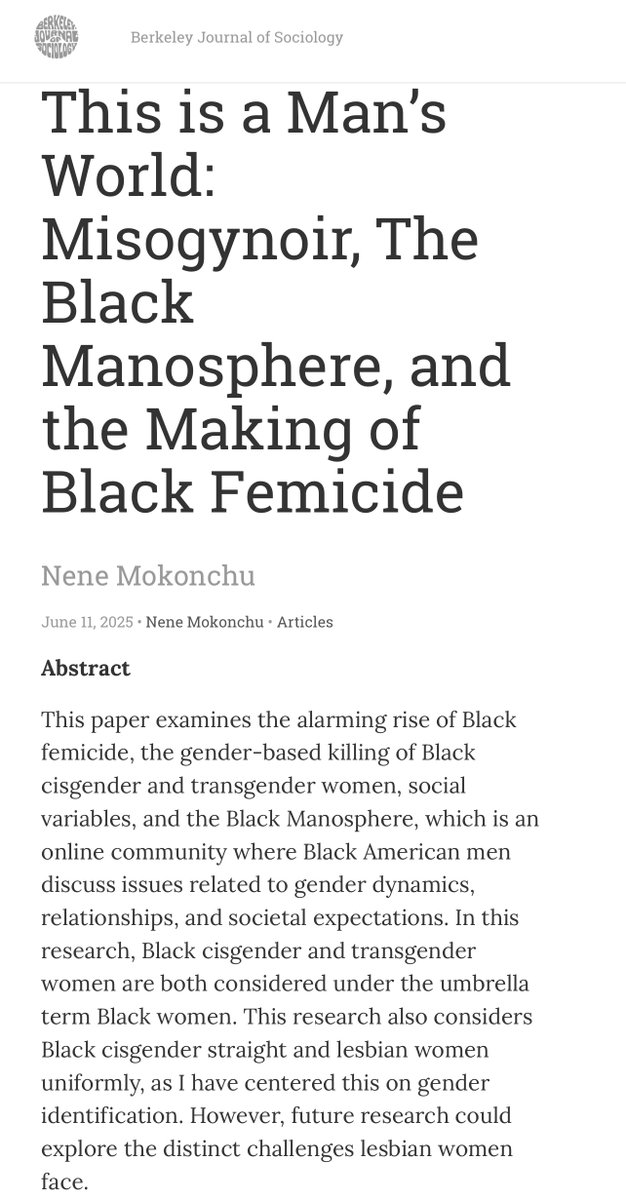 BERKELEY JOURNAL OF SOCIOLOGY

Berkeley Journal of Sociology

This is a Man's World: Misogynoir, The Black Manosphere, and the Making of Black Femicide

Nene Mokonchu

June 11, 2025 • Nene Mokonchu • Articles

Abstract

This paper examines the alarming rise of Black femicide, the gender-based killing of Black cisgender and transgender women, social variables, and the Black Manosphere, which is an online community where Black American men discuss issues related to gender dynamics, relationships, and societal expectations. In this research, Black cisgender and transgender women are both considered under the umbrella term Black women. This research also considers Black cisgender straight and lesbian women uniformly, as I have centered this on gender identification. However, future research could explore the distinct challenges lesbian women face.